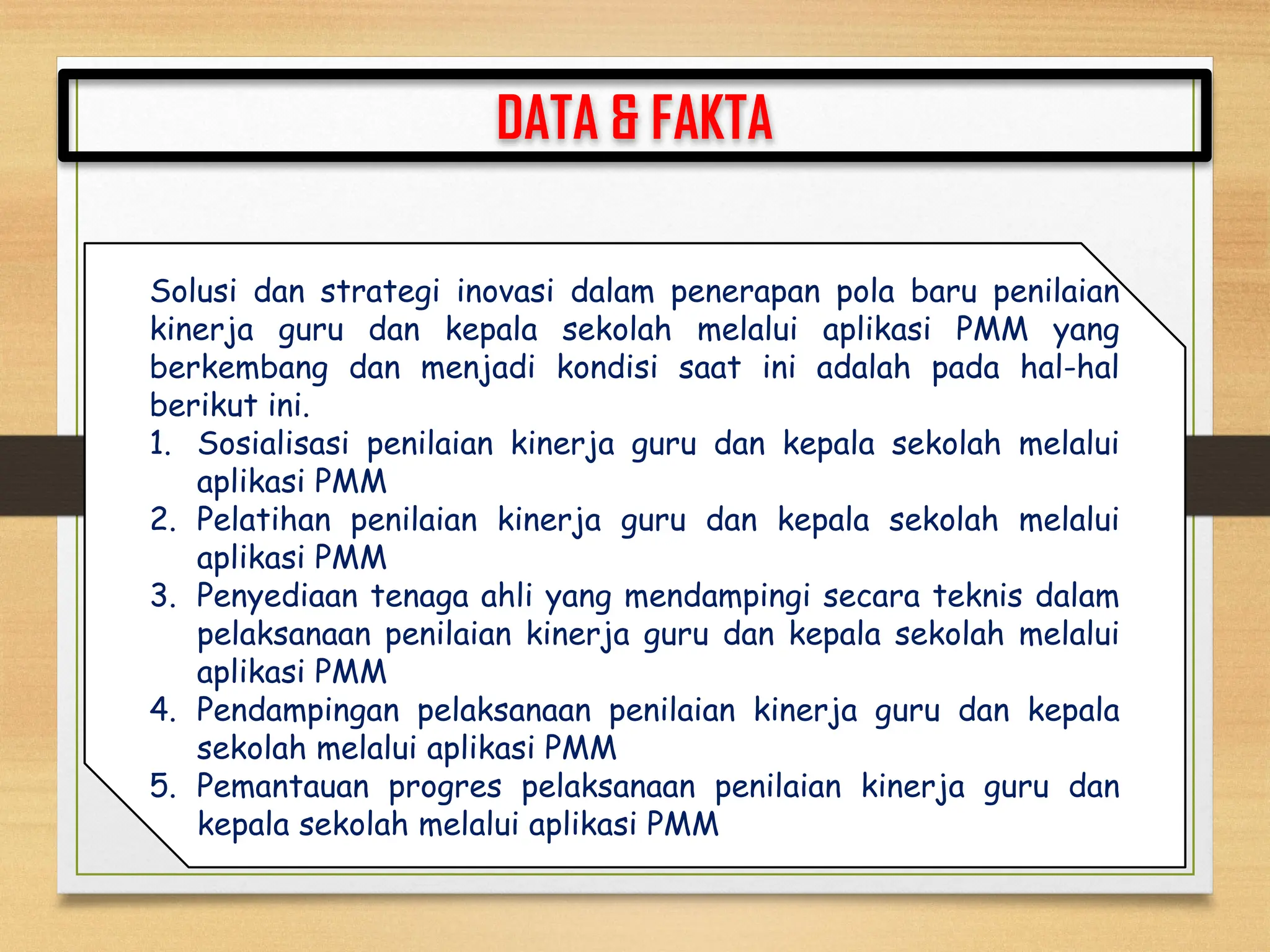 DATA & FAKTA

Solusi dan strategi inovasi dalam penerapan pola baru penilaian kinerja guru dan kepala sekolah melalui aplikasi PMM yang berkembang dan menjadi kondisi saat ini adalah pada hal-hal berikut ini.

1. Sosialisasi penilaian kinerja guru dan kepala sekolah melalui aplikasi PMM
2. Pelatihan penilaian kinerja guru dan kepala sekolah melalui aplikasi PMM
3. Penyediaan tenaga ahli yang mendampingi secara teknis dalam pelaksanaan penilaian kinerja guru dan kepala sekolah melalui aplikasi PMM
4. Pendampingan pelaksanaan penilaian kinerja guru dan kepala sekolah melalui aplikasi PMM
5. Pemantauan progres pelaksanaan penilaian kinerja guru dan kepala sekolah melalui aplikasi PMM